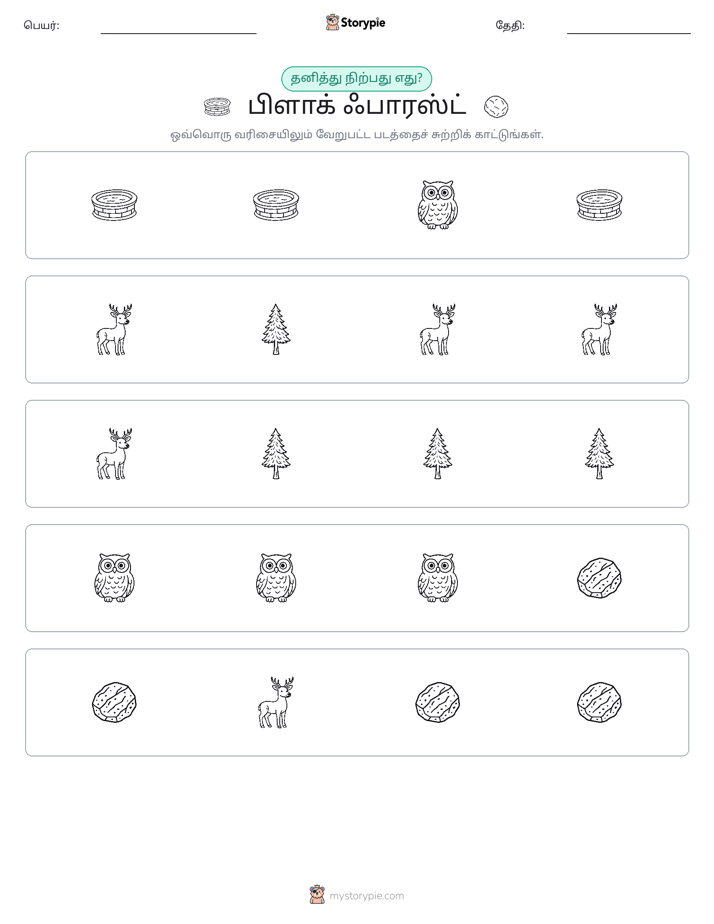 பெயர்: ____ Storypie தேதி: ____

தனித்து நிற்பது எது?

பிளாக் ஃபாரஸ்ட்

ஒவ்வொரு வரிசையிலும் வேறுபட்ட படத்தைச் சுற்றிக் காட்டுங்கள்.

mystorypie.com